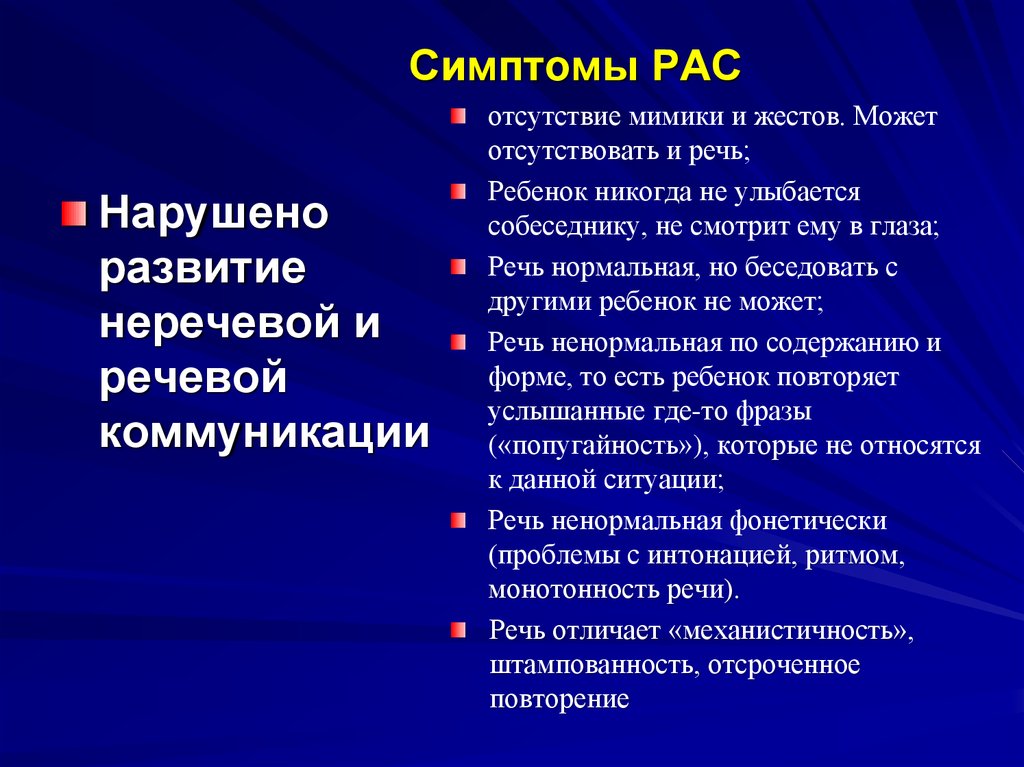 Симптомы РАС

Нарушено развитие неречевой и речевой коммуникации

отсутствие мимики и жестов. Может отсутствовать и речь;

Ребенок никогда не улыбается собеседнику, не смотрит ему в глаза;

Речь нормальная, но беседовать с другими ребенок не может;

Речь ненормальная по содержанию и форме, то есть ребенок повторяет услышанные где-то фразы («попугайность»), которые не относятся к данной ситуации;

Речь ненормальная фонетически (проблемы с интонацией, ритмом, монотонность речи).

Речь отличает «механистичность», штампованность, отсроченное повторение